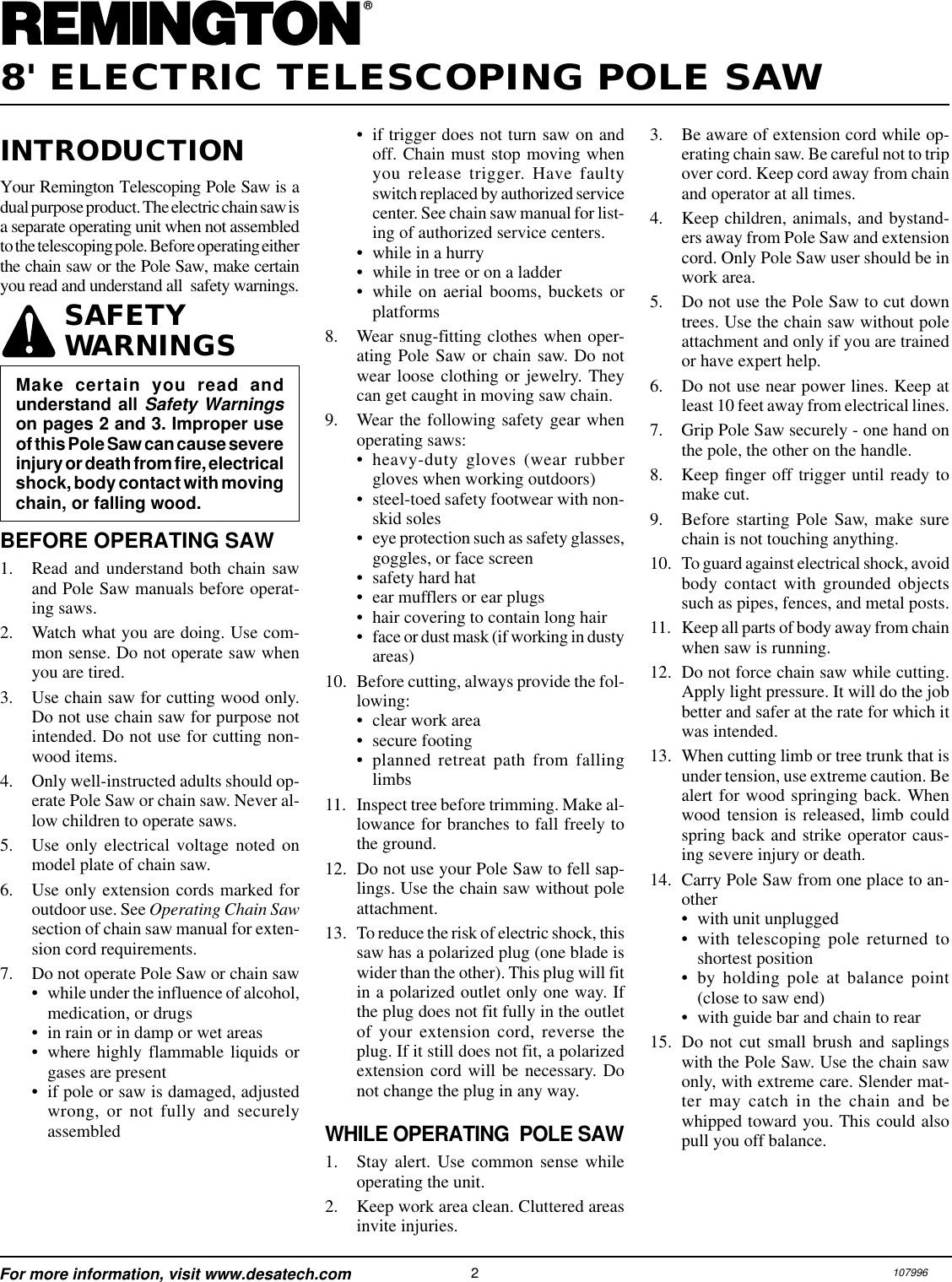 REMINGTON®
8' ELECTRIC TELESCOPING POLE SAW

INTRODUCTION

Your Remington Telescoping Pole Saw is a dual purpose product. The electric chain saw is a separate operating unit when not assembled to the telescoping pole. Before operating either the chain saw or the Pole Saw, make certain you read and understand all safety warnings.

SAFETY WARNINGS

Make certain you read and understand all Safety Warnings on pages 2 and 3. Improper use of this Pole Saw can cause severe injury or death from fire, electrical shock, body contact with moving chain, or falling wood.

BEFORE OPERATING SAW

1. Read and understand both chain saw and Pole Saw manuals before operating saws.
2. Watch what you are doing. Use common sense. Do not operate saw when you are tired.
3. Use chain saw for cutting wood only. Do not use chain saw for purpose not intended. Do not use for cutting non-wood items.
4. Only well-instructed adults should operate Pole Saw or chain saw. Never allow children to operate saws.
5. Use only electrical voltage noted on model plate of chain saw.
6. Use only extension cords marked for outdoor use. See Operating Chain Saw section of chain saw manual for extension cord requirements.
7. Do not operate Pole Saw or chain saw
• while under the influence of alcohol, medication, or drugs
• in rain or in damp or wet areas
• where highly flammable liquids or gases are present
• if pole or saw is damaged, adjusted wrong, or not fully and securely assembled
• if trigger does not turn saw on and off. Chain must stop moving when you release trigger. Have faulty switch replaced by authorized service center. See chain saw manual for listing of authorized service centers.
• while in a hurry
• while in tree or on a ladder
• while on aerial booms, buckets or platforms
8. Wear snug-fitting clothes when operating Pole Saw or chain saw. Do not wear loose clothing or jewelry. They can get caught in moving saw chain.
9. Wear the following safety gear when operating saws:
• heavy-duty gloves (wear rubber gloves when working outdoors)
• steel-toed safety footwear with non-skid soles
• eye protection such as safety glasses, goggles, or face screen
• safety hard hat
• ear mufflers or ear plugs
• hair covering to contain long hair
• face or dust mask (if working in dusty areas)
10. Before cutting, always provide the following:
• clear work area
• secure footing
• planned retreat path from falling limbs
11. Inspect tree before trimming. Make allowance for branches to fall freely to the ground.
12. Do not use your Pole Saw to fell saplings. Use the chain saw without pole attachment.
13. To reduce the risk of electric shock, this saw has a polarized plug (one blade is wider than the other). This plug will fit in a polarized outlet only one way. If the plug does not fit fully in the outlet of your extension cord, reverse the plug. If it still does not fit, a polarized extension cord will be necessary. Do not change the plug in any way.

WHILE OPERATING POLE SAW

1. Stay alert. Use common sense while operating the unit.
2. Keep work area clean. Cluttered areas invite injuries.
3. Be aware of extension cord while operating chain saw. Be careful not to trip over cord. Keep cord away from chain and operator at all times.
4. Keep children, animals, and bystanders away from Pole Saw and extension cord. Only Pole Saw user should be in work area.
5. Do not use the Pole Saw to cut down trees. Use the chain saw without pole attachment and only if you are trained or have expert help.
6. Do not use near power lines. Keep at least 10 feet away from electrical lines.
7. Grip Pole Saw securely - one hand on the pole, the other on the handle.
8. Keep finger off trigger until ready to make cut.
9. Before starting Pole Saw, make sure chain is not touching anything.
10. To guard against electrical shock, avoid body contact with grounded objects such as pipes, fences, and metal posts.
11. Keep all parts of body away from chain when saw is running.
12. Do not force chain saw while cutting. Apply light pressure. It will do the job better and safer at the rate for which it was intended.
13. When cutting limb or tree trunk that is under tension, use extreme caution. Be alert for wood springing back. When wood tension is released, limb could spring back and strike operator causing severe injury or death.
14. Carry Pole Saw from one place to another
• with unit unplugged
• with telescoping pole returned to shortest position
• by holding pole at balance point (close to saw end)
• with guide bar and chain to rear
15. Do not cut small brush and saplings with the Pole Saw. Use the chain saw only, with extreme care. Slender matter may catch in the chain and be whipped toward you. This could also pull you off balance.

For more information, visit www.desatech.com 2 107996